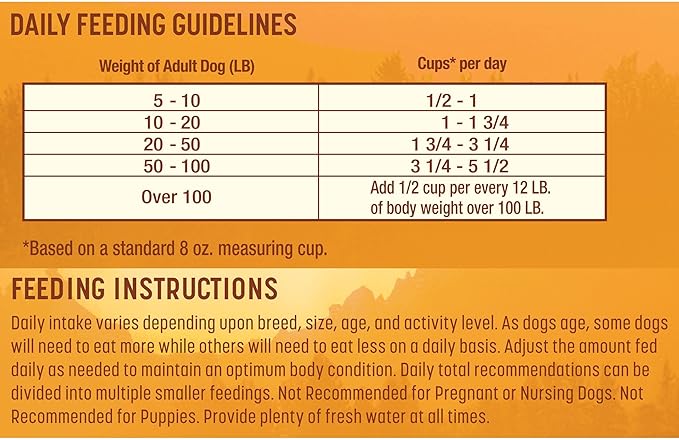 DAILY FEEDING GUIDELINES

| Weight of Adult Dog (LB) | Cups* per day |
|---|---|
| 5 - 10 | 1/2 - 1 |
| 10 - 20 | 1 - 1 3/4 |
| 20 - 50 | 1 3/4 - 3 1/4 |
| 50 - 100 | 3 1/4 - 5 1/2 |
| Over 100 | Add 1/2 cup per every 12 LB. of body weight over 100 LB. |

*Based on a standard 8 oz. measuring cup.

FEEDING INSTRUCTIONS

Daily intake varies depending upon breed, size, age, and activity level. As dogs age, some dogs will need to eat more while others will need to eat less on a daily basis. Adjust the amount fed daily as needed to maintain an optimum body condition. Daily total recommendations can be divided into multiple smaller feedings. Not Recommended for Pregnant or Nursing Dogs. Not Recommended for Puppies. Provide plenty of fresh water at all times.